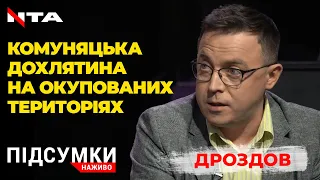 NTA

КОМУНЯЦЬКА ДОХЛЯТИНА НА ОКУПОВАНИХ ТЕРИТОРІЯХ

ПІДСУМКИ
НАЖИВО

ДРОЗДОВ